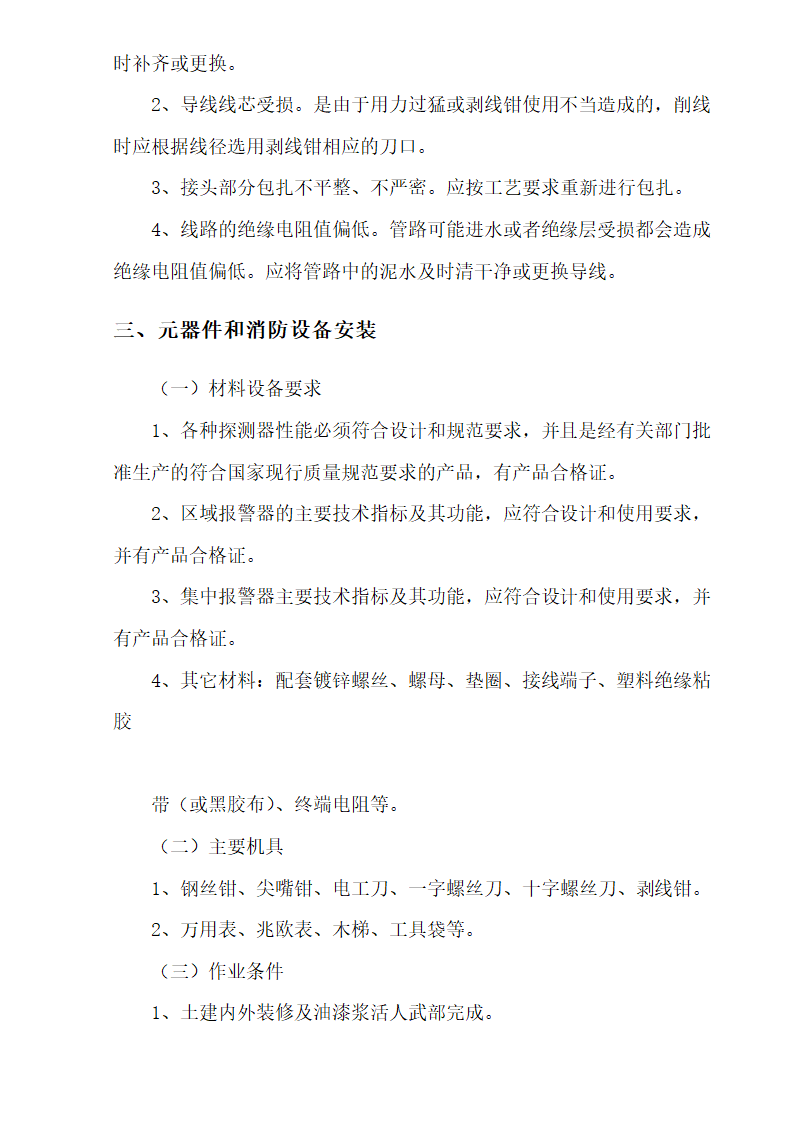 时补齐或更换。

2、导线线芯受损。是由于用力过猛或剥线钳使用不当造成的，削线时应根据线径选用剥线钳相应的刀口。

3、接头部分包扎不平整、不严密。应按工艺要求重新进行包扎。

4、线路的绝缘电阻值偏低。管路可能进水或者绝缘层受损都会造成绝缘电阻值偏低。应将管路中的泥水及时清干净或更换导线。

三、元器件和消防设备安装

（一）材料设备要求

1、各种探测器性能必须符合设计和规范要求，并且是经有关部门批准生产的符合国家现行质量规范要求的产品，有产品合格证。

2、区域报警器的主要技术指标及其功能，应符合设计和使用要求，并有产品合格证。

3、集中报警器主要技术指标及其功能，应符合设计和使用要求，并有产品合格证。

4、其它材料：配套镀锌螺丝、螺母、垫圈、接线端子、塑料绝缘粘胶

带（或黑胶布）、终端电阻等。

（二）主要机具

1、钢丝钳、尖嘴钳、电工刀、一字螺丝刀、十字螺丝刀、剥线钳。

2、万用表、兆欧表、木梯、工具袋等。

（三）作业条件

1、土建内外装修及油漆浆活人武部完成。